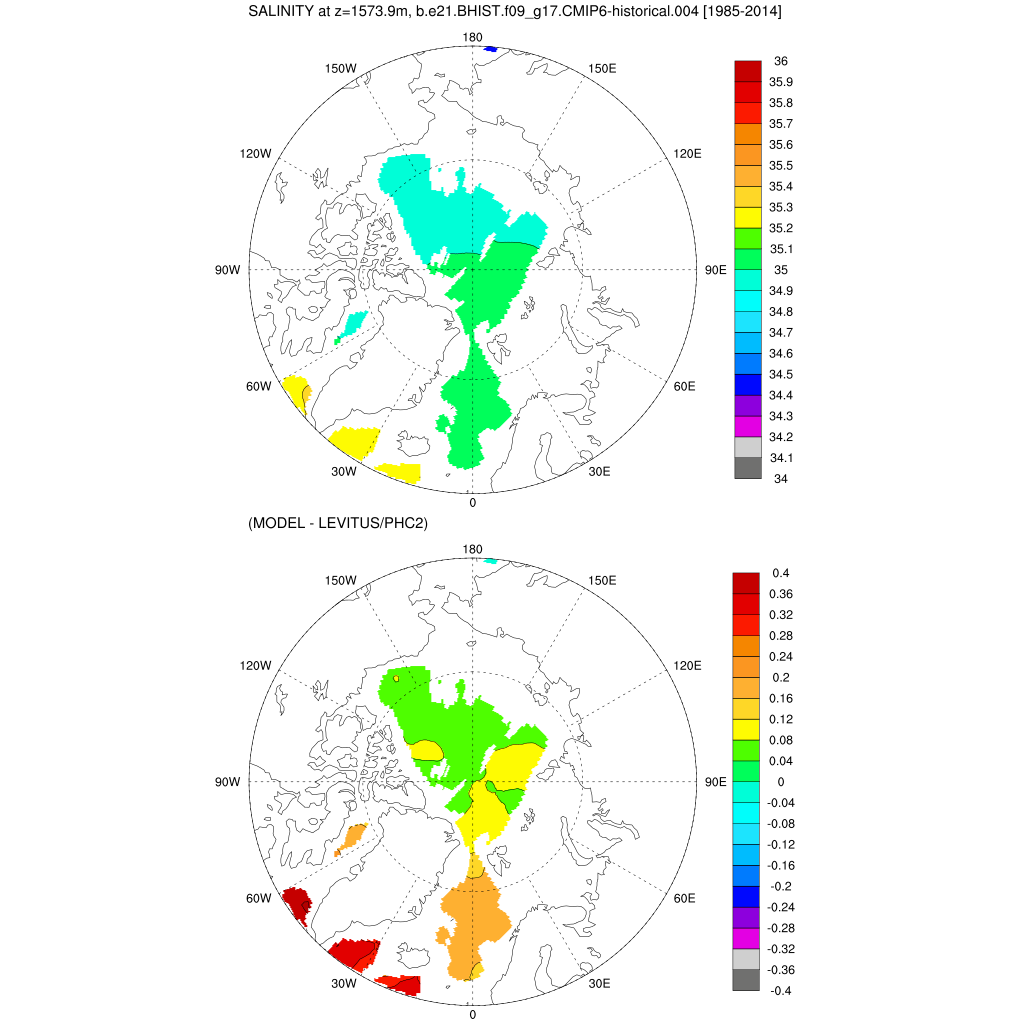 SALINITY at z=1573.9m, b.e21.BHIST.f09_g17.CMIP6-historical.004 [1985-2014]

180
150W
150E
120W
120E
90W
90E
60W
60E
30W
30E
0

36
35.9
35.8
35.7
35.6
35.5
35.4
35.3
35.2
35.1
35
34.9
34.8
34.7
34.6
34.5
34.4
34.3
34.2
34.1
34

(MODEL - LEVITUS/PHC2)

180
150W
150E
120W
120E
90W
90E
60W
60E
30W
30E
0

0.4
0.36
0.32
0.28
0.24
0.2
0.16
0.12
0.08
0.04
0
-0.04
-0.08
-0.12
-0.16
-0.2
-0.24
-0.28
-0.32
-0.36
-0.4